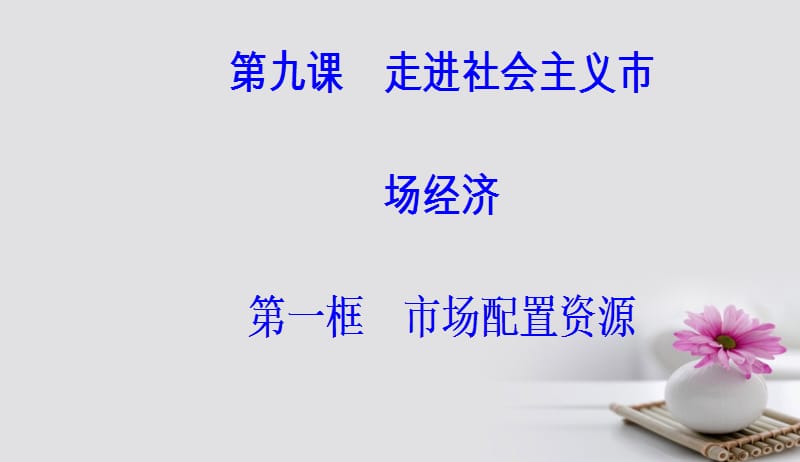 第九课　走进社会主义市场经济

第一框　市场配置资源